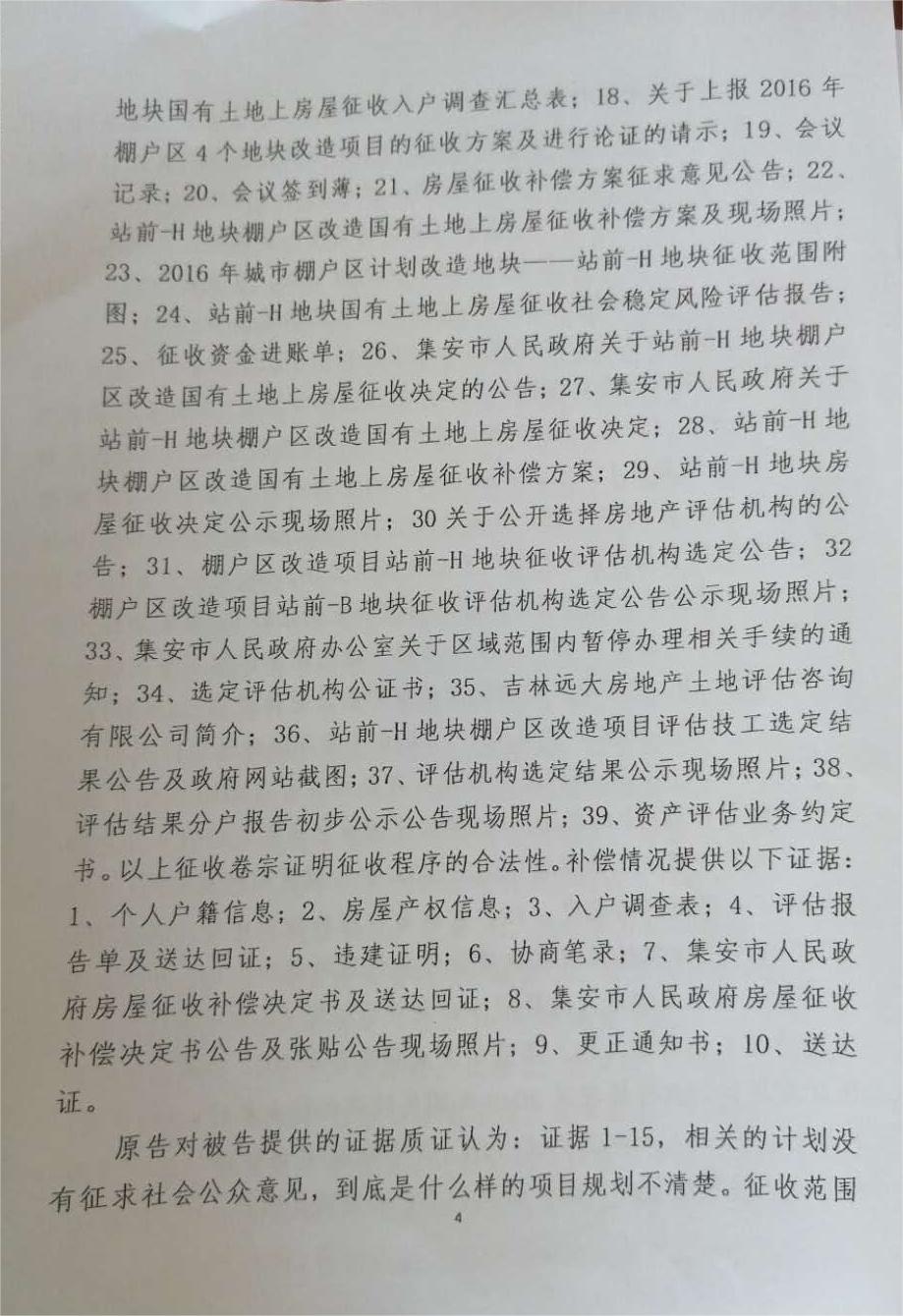 地块国有土地上房屋征收入户调查汇总表；18、关于上报 2016 年棚户区 4 个地块改造项目的征收方案及进行论证的请示；19、会议记录；20、会议签到薄；21、房屋征收补偿方案征求意见公告；22、站前-H 地块棚户区改造国有土地上房屋征收补偿方案及现场照片；23、2016 年城市棚户区计划改造地块——站前-H 地块征收范围附图；24、站前-H 地块国有土地上房屋征收社会稳定风险评估报告；25、征收资金进账单；26、集安市人民政府关于站前-H 地块棚户区改造国有土地上房屋征收决定的公告；27、集安市人民政府关于站前-H 地块棚户区改造国有土地上房屋征收决定；28、站前-H 地块棚户区改造国有土地上房屋征收补偿方案；29、站前-H 地块房屋征收决定公示现场照片；30 关于公开选择房地产评估机构的公告；31、棚户区改造项目站前-H 地块征收评估机构选定公告；32 棚户区改造项目站前-B 地块征收评估机构选定公告公示现场照片；33、集安市人民政府办公室关于区域范围内暂停办理相关手续的通知；34、选定评估机构公证书；35、吉林远大房地产土地评估咨询有限公司简介；36、站前-H 地块棚户区改造项目评估技工选定结果公告及政府网站截图；37、评估机构选定结果公示现场照片；38、评估结果分户报告初步公示公告现场照片；39、资产评估业务约定书。以上征收卷宗证明征收程序的合法性。补偿情况提供以下证据：1、个人户籍信息；2、房屋产权信息；3、入户调查表；4、评估报告单及送达回证；5、违建证明；6、协商笔录；7、集安市人民政府房屋征收补偿决定书及送达回证；8、集安市人民政府房屋征收补偿决定书公告及张贴公告现场照片；9、更正通知书；10、送达证。

原告对被告提供的证据质证认为：证据 1-15，相关的计划没有征求社会公众意见，到底是什么样的项目规划不清楚。征收范围

4